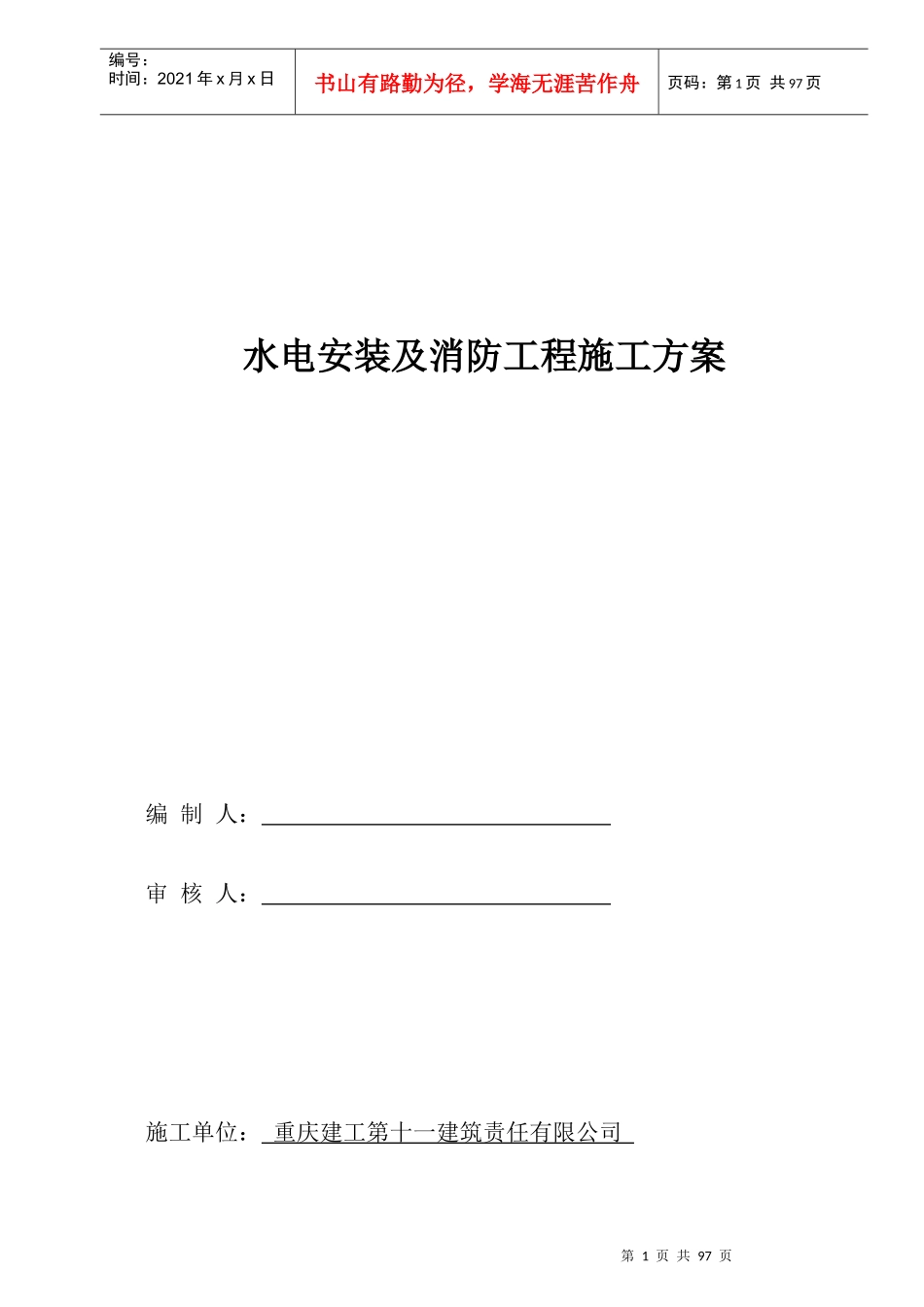 编号：
时间：2021年x月x日

书山有路勤为径，学海无涯苦作舟

页码：第1页 共97页

水电安装及消防工程施工方案

编 制 人：

审 核 人：

施工单位： 重庆建工第十一建筑责任有限公司

第 1 页 共 97 页